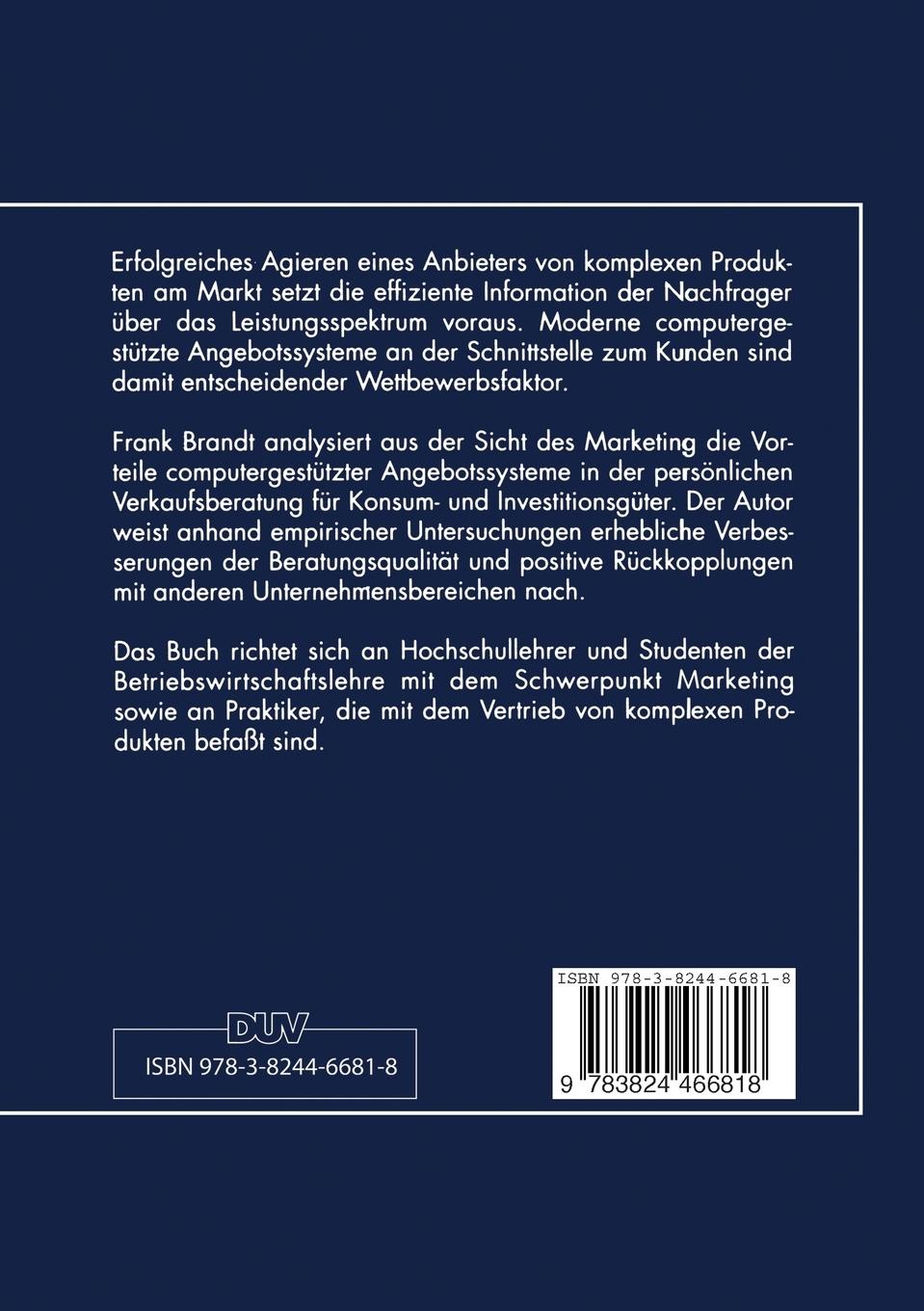 Erfolgreiches Agieren eines Anbieters von komplexen Produkten am Markt setzt die effiziente Information der Nachfrager über das Leistungsspektrum voraus. Moderne computergestützte Angebotssysteme an der Schnittstelle zum Kunden sind damit entscheidender Wettbewerbsfaktor.

Frank Brandt analysiert aus der Sicht des Marketing die Vorteile computergestützter Angebotssysteme in der persönlichen Verkaufsberatung für Konsum- und Investitionsgüter. Der Autor weist anhand empirischer Untersuchungen erhebliche Verbesserungen der Beratungsqualität und positive Rückkopplungen mit anderen Unternehmensbereichen nach.

Das Buch richtet sich an Hochschullehrer und Studenten der Betriebswirtschaftslehre mit dem Schwerpunkt Marketing sowie an Praktiker, die mit dem Vertrieb von komplexen Produkten befaßt sind.

DUV

ISBN 978-3-8244-6681-8

ISBN 978-3-8244-6681-8

9 783824 466818